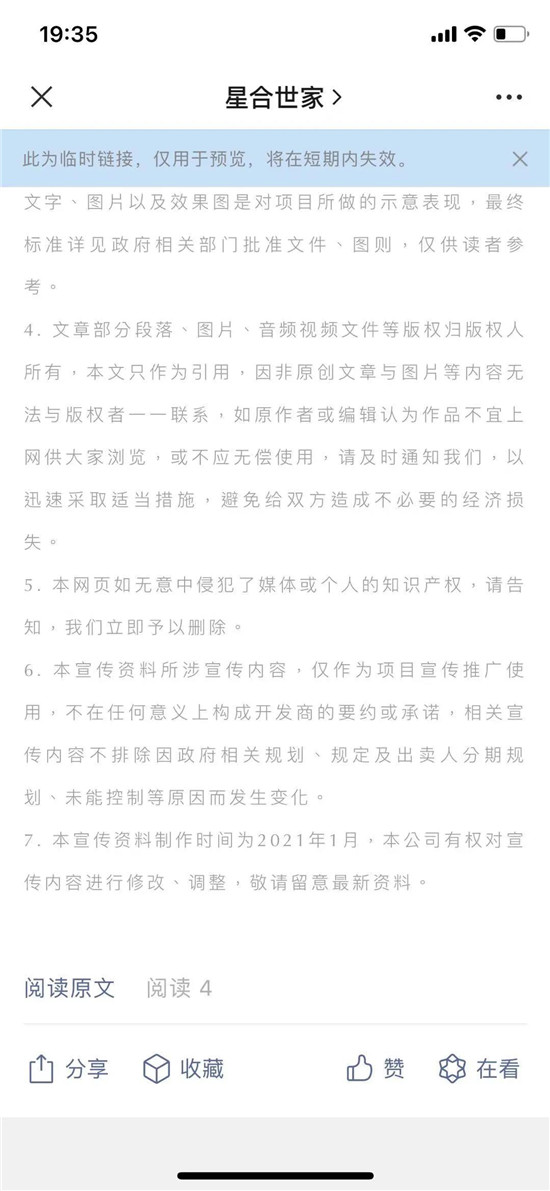 19:35

星合世家 >

此为临时链接，仅用于预览，将在短期内失效。

文字、图片以及效果图是对项目所做的示意表现，最终标准详见政府相关部门批准文件、图则，仅供读者参考。

4. 文章部分段落、图片、音频视频文件等版权归版权人所有，本文只作为引用，因非原创文章与图片等内容无法与版权者一一联系，如原作者或编辑认为作品不宜上网供大家浏览，或不应无偿使用，请及时通知我们，以迅速采取适当措施，避免给双方造成不必要的经济损失。

5. 本网页如无意中侵犯了媒体或个人的知识产权，请告知，我们立即予以删除。

6. 本宣传资料所涉宣传内容，仅作为项目宣传推广使用，不在任何意义上构成开发商的要约或承诺，相关宣传内容不排除因政府相关规划、规定及出卖人分期规划、未能控制等原因而发生变化。

7. 本宣传资料制作时间为2021年1月，本公司有权对宣传内容进行修改、调整，敬请留意最新资料。

阅读原文 阅读 4

分享 收藏 赞 在看